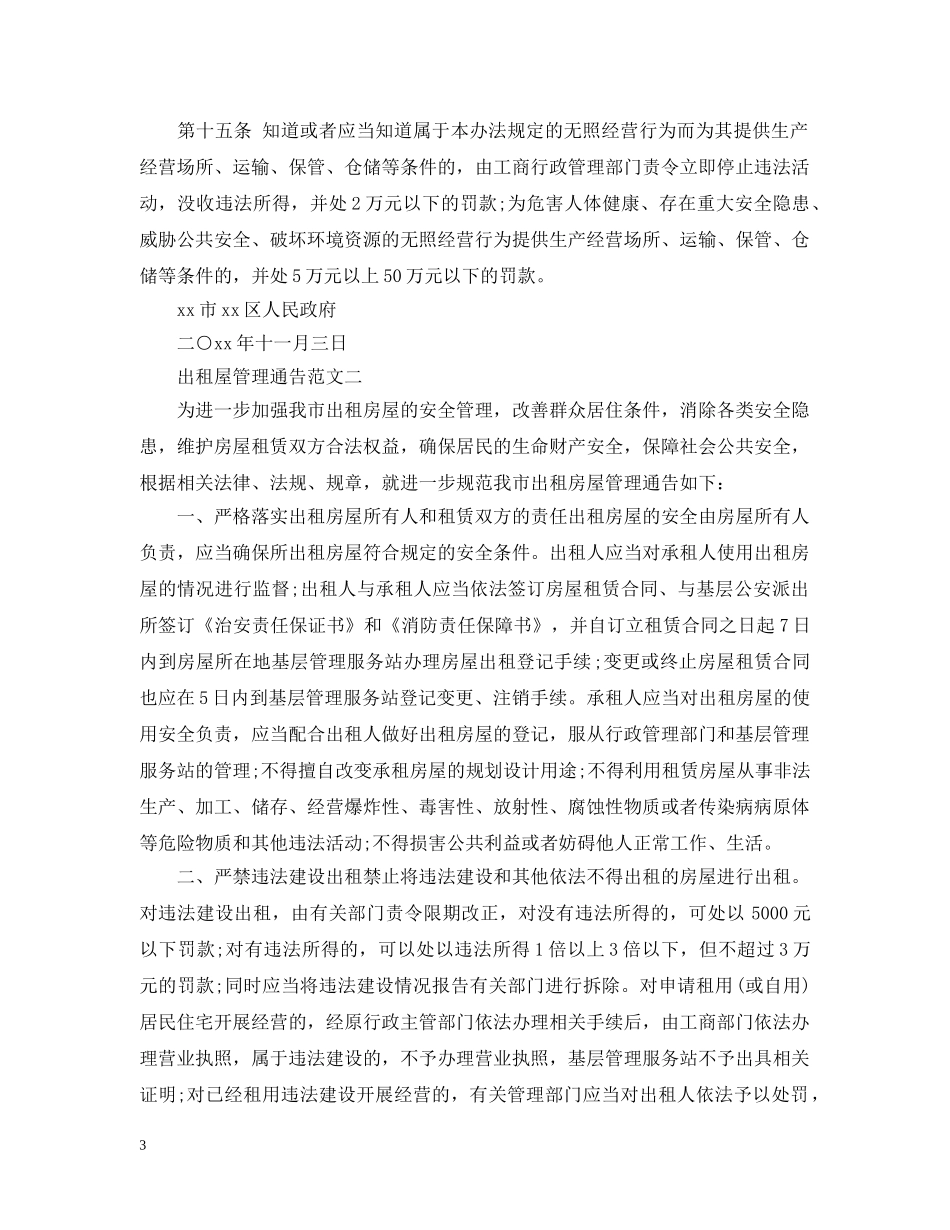 第十五条 知道或者应当知道属于本办法规定的无照经营行为而为其提供生产经营场所、运输、保管、仓储等条件的，由工商行政管理部门责令立即停止违法活动，没收违法所得，并处2万元以下的罚款;为危害人体健康、存在重大安全隐患、威胁公共安全、破坏环境资源的无照经营行为提供生产经营场所、运输、保管、仓储等条件的，并处5万元以上50万元以下的罚款。

xx市xx区人民政府

二〇xx年十一月三日

出租屋管理通告范文二

为进一步加强我市出租房屋的安全管理，改善群众居住条件，消除各类安全隐患，维护房屋租赁双方合法权益，确保居民的生命财产安全，保障社会公共安全，根据相关法律、法规、规章，就进一步规范我市出租房屋管理通告如下：

一、严格落实出租房屋所有人和租赁双方的责任出租房屋的安全由房屋所有人负责，应当确保所出租房屋符合规定的安全条件。出租人应当对承租人使用出租房屋的情况进行监督;出租人与承租人应当依法签订房屋租赁合同、与基层公安派出所签订《治安责任保证书》和《消防责任保障书》，并自订立租赁合同之日起7日内到房屋所在地基层管理服务站办理房屋出租登记手续;变更或终止房屋租赁合同也应在5日内到基层管理服务站登记变更、注销手续。承租人应当对出租房屋的使用安全负责，应当配合出租人做好出租房屋的登记，服从行政管理部门和基层管理服务站的管理;不得擅自改变承租房屋的规划设计用途;不得利用租赁房屋从事非法生产、加工、储存、经营爆炸性、毒害性、放射性、腐蚀性物质或者传染病病原体等危险物质和其他违法活动;不得损害公共利益或者妨碍他人正常工作、生活。

二、严禁违法建设出租禁止将违法建设和其他依法不得出租的房屋进行出租。对违法建设出租，由有关部门责令限期改正，对没有违法所得的，可处以5000元以下罚款;对有违法所得的，可以处以违法所得1倍以上3倍以下，但不超过3万元的罚款;同时应当将违法建设情况报告有关部门进行拆除。对申请租用(或自用)居民住宅开展经营的，经原行政主管部门依法办理相关手续后，由工商部门依法办理营业执照，属于违法建设的，不予办理营业执照，基层管理服务站不予出具相关证明;对已经租用违法建设开展经营的，有关管理部门应当对出租人依法予以处罚，

3